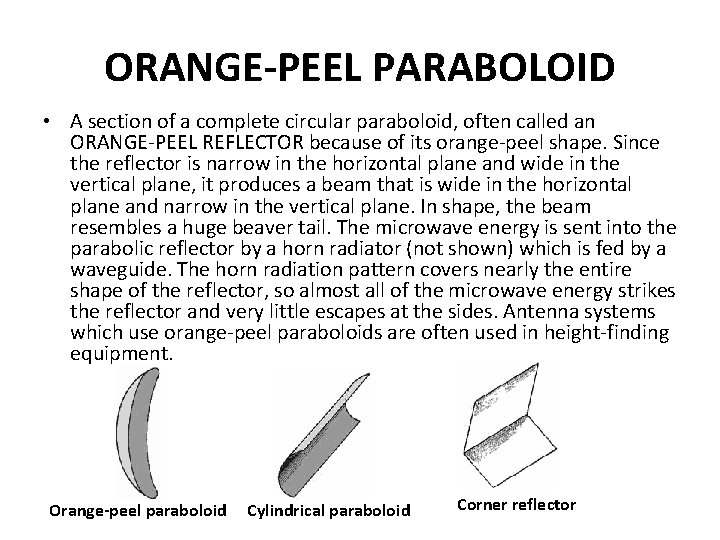 ORANGE-PEEL PARABOLOID

• A section of a complete circular paraboloid, often called an ORANGE-PEEL REFLECTOR because of its orange-peel shape. Since the reflector is narrow in the horizontal plane and wide in the vertical plane, it produces a beam that is wide in the horizontal plane and narrow in the vertical plane. In shape, the beam resembles a huge beaver tail. The microwave energy is sent into the parabolic reflector by a horn radiator (not shown) which is fed by a waveguide. The horn radiation pattern covers nearly the entire shape of the reflector, so almost all of the microwave energy strikes the reflector and very little escapes at the sides. Antenna systems which use orange-peel paraboloids are often used in height-finding equipment.

Orange-peel paraboloid

Cylindrical paraboloid

Corner reflector